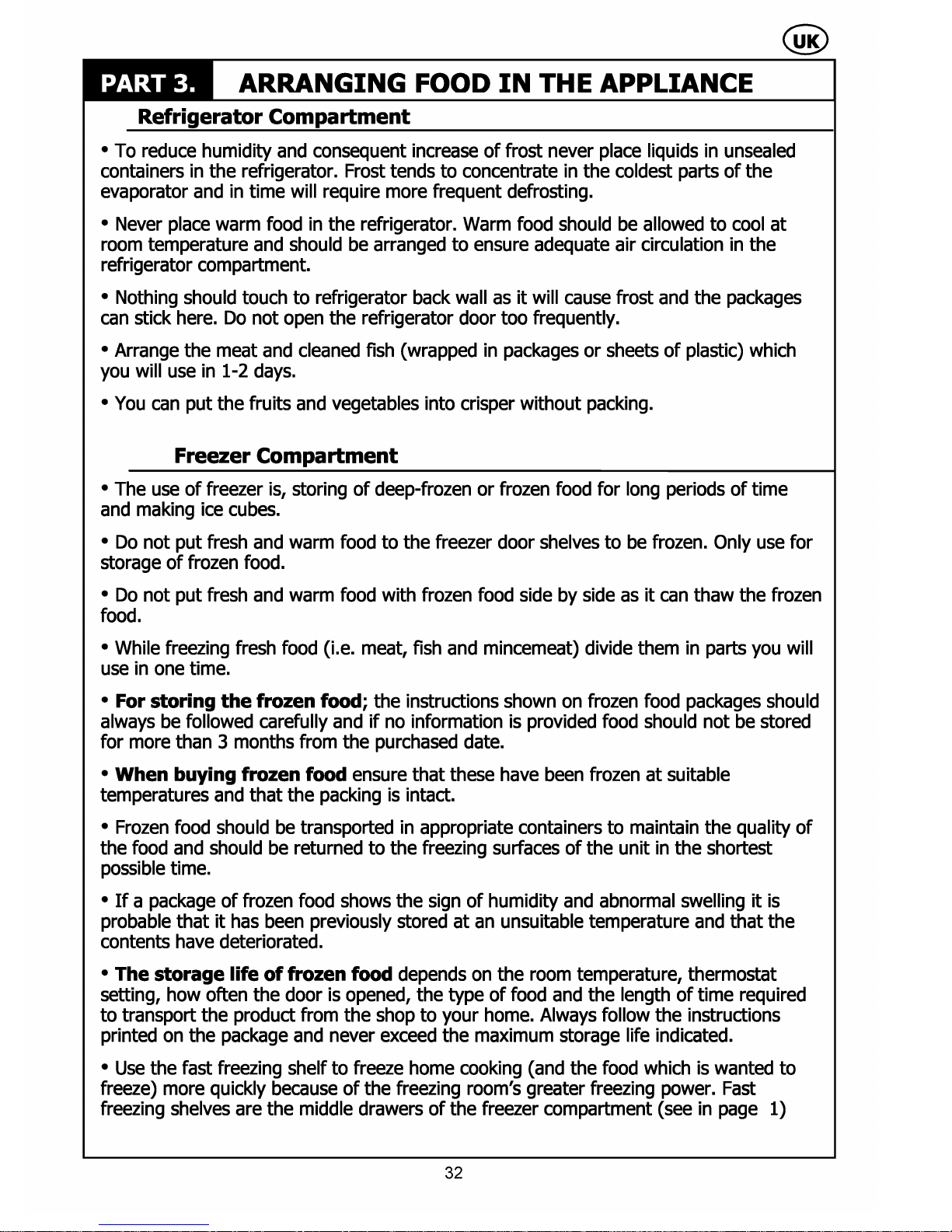 UK

PART 3. ARRANGING FOOD IN THE APPLIANCE

Refrigerator Compartment

• To reduce humidity and consequent increase of frost never place liquids in unsealed containers in the refrigerator. Frost tends to concentrate in the coldest parts of the evaporator and in time will require more frequent defrosting.

• Never place warm food in the refrigerator. Warm food should be allowed to cool at room temperature and should be arranged to ensure adequate air circulation in the refrigerator compartment.

• Nothing should touch to refrigerator back wall as it will cause frost and the packages can stick here. Do not open the refrigerator door too frequently.

• Arrange the meat and cleaned fish (wrapped in packages or sheets of plastic) which you will use in 1-2 days.

• You can put the fruits and vegetables into crisper without packing.

Freezer Compartment

• The use of freezer is, storing of deep-frozen or frozen food for long periods of time and making ice cubes.

• Do not put fresh and warm food to the freezer door shelves to be frozen. Only use for storage of frozen food.

• Do not put fresh and warm food with frozen food side by side as it can thaw the frozen food.

• While freezing fresh food (i.e. meat, fish and mincemeat) divide them in parts you will use in one time.

• For storing the frozen food; the instructions shown on frozen food packages should always be followed carefully and if no information is provided food should not be stored for more than 3 months from the purchased date.

• When buying frozen food ensure that these have been frozen at suitable temperatures and that the packing is intact.

• Frozen food should be transported in appropriate containers to maintain the quality of the food and should be returned to the freezing surfaces of the unit in the shortest possible time.

• If a package of frozen food shows the sign of humidity and abnormal swelling it is probable that it has been previously stored at an unsuitable temperature and that the contents have deteriorated.

• The storage life of frozen food depends on the room temperature, thermostat setting, how often the door is opened, the type of food and the length of time required to transport the product from the shop to your home. Always follow the instructions printed on the package and never exceed the maximum storage life indicated.

• Use the fast freezing shelf to freeze home cooking (and the food which is wanted to freeze) more quickly because of the freezing room's greater freezing power. Fast freezing shelves are the middle drawers of the freezer compartment (see in page 1)

32